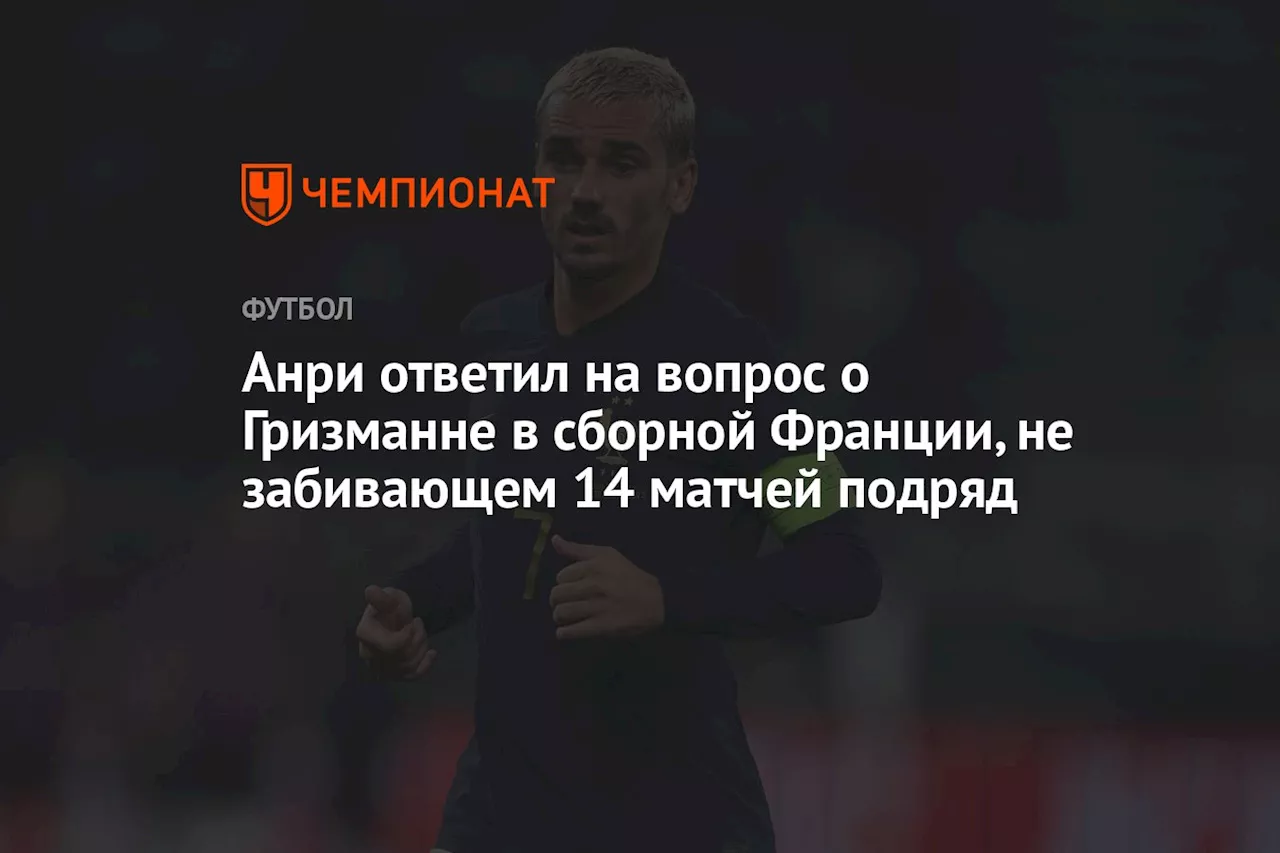 ЧЕМПИОНАТ

ФУТБОЛ

Анри ответил на вопрос о Гризманне в сборной Франции, не забивающем 14 матчей подряд